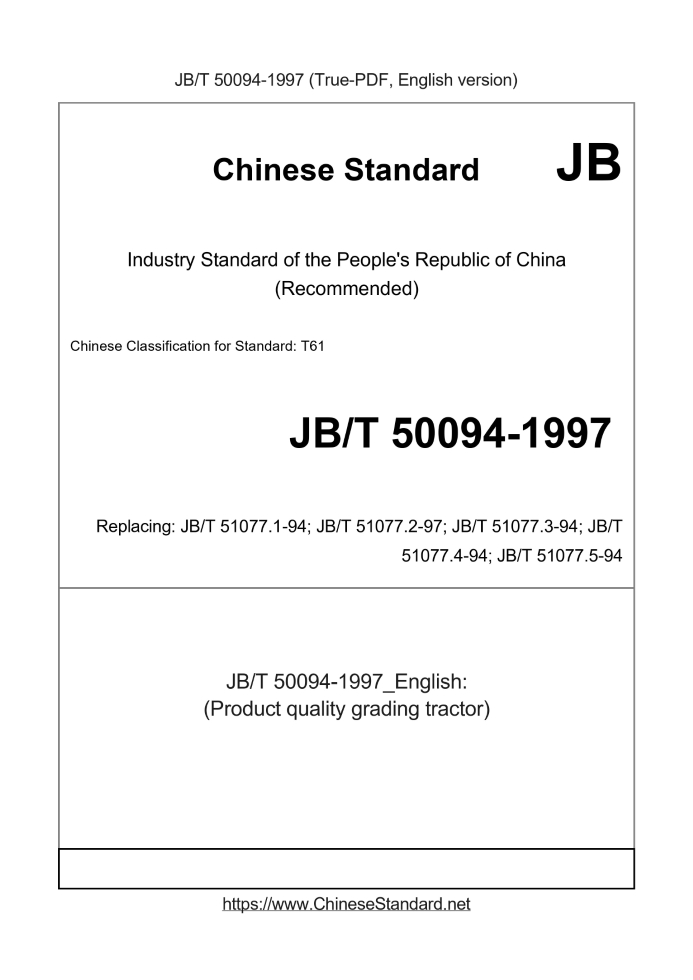 JB/T 50094-1997 (True-PDF, English version)

Chinese Standard JB

Industry Standard of the People's Republic of China
(Recommended)

Chinese Classification for Standard: T61

JB/T 50094-1997

Replacing: JB/T 51077.1-94; JB/T 51077.2-97; JB/T 51077.3-94; JB/T 51077.4-94; JB/T 51077.5-94

JB/T 50094-1997_English:
(Product quality grading tractor)

https://www.ChineseStandard.net